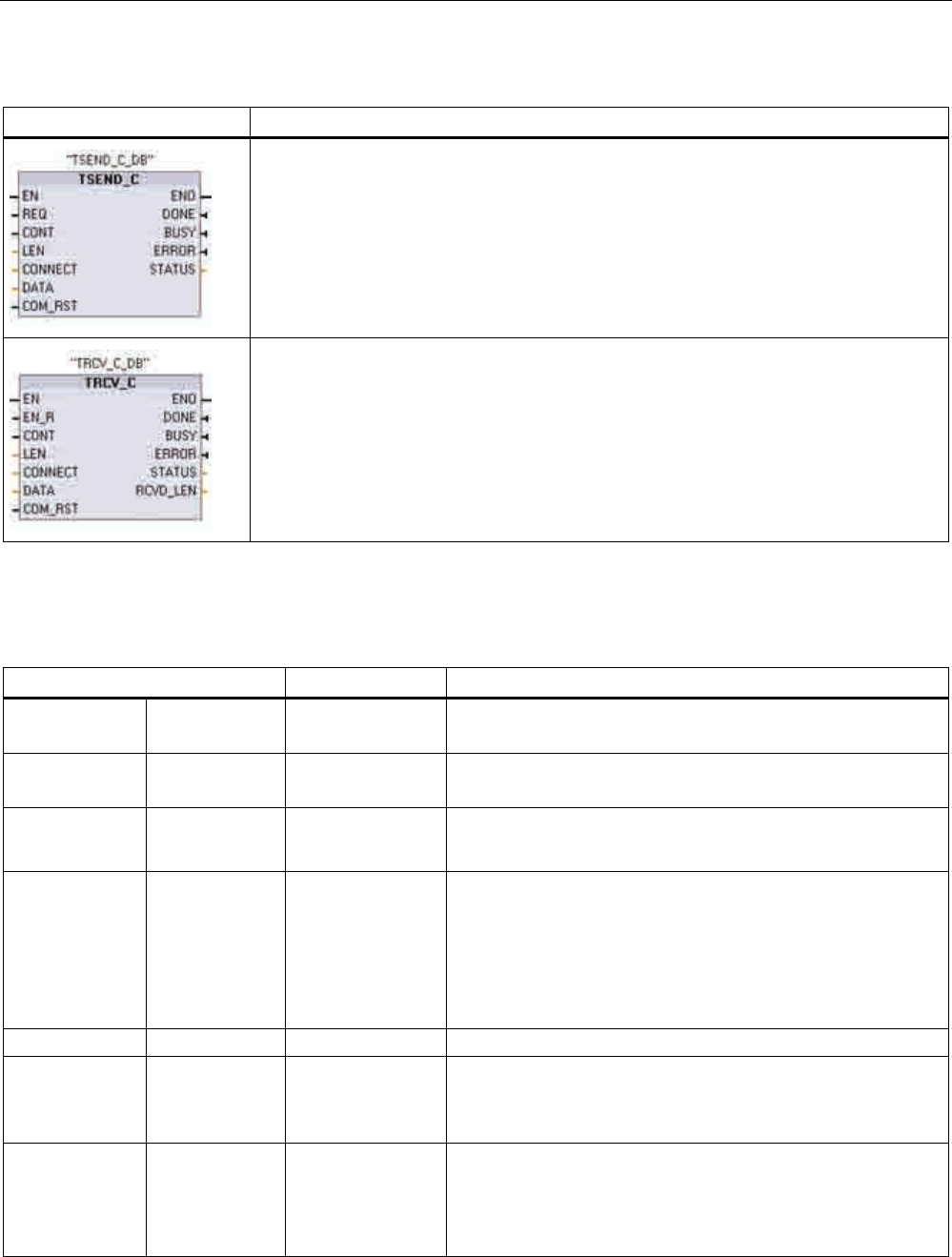 "TSEND_C_DB"
TSEND_C
EN
REQ
CONT
LEN
CONNECT
DATA
COM_RST
ENO
DONE
BUSY
ERROR
STATUS

"TRCV_C_DB"
TRCV_C
EN
EN_R
CONT
LEN
CONNECT
DATA
COM_RST
ENO
DONE
BUSY
ERROR
STATUS
RCVD_LEN